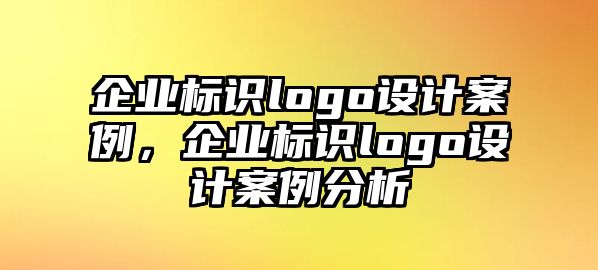 企业标识logo设计案例，企业标识logo设计案例分析